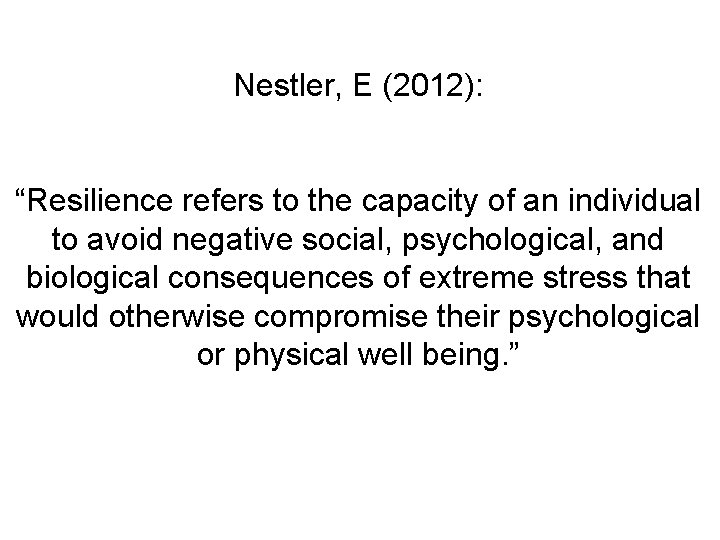 Nestler, E (2012):

"Resilience refers to the capacity of an individual to avoid negative social, psychological, and biological consequences of extreme stress that would otherwise compromise their psychological or physical well being."